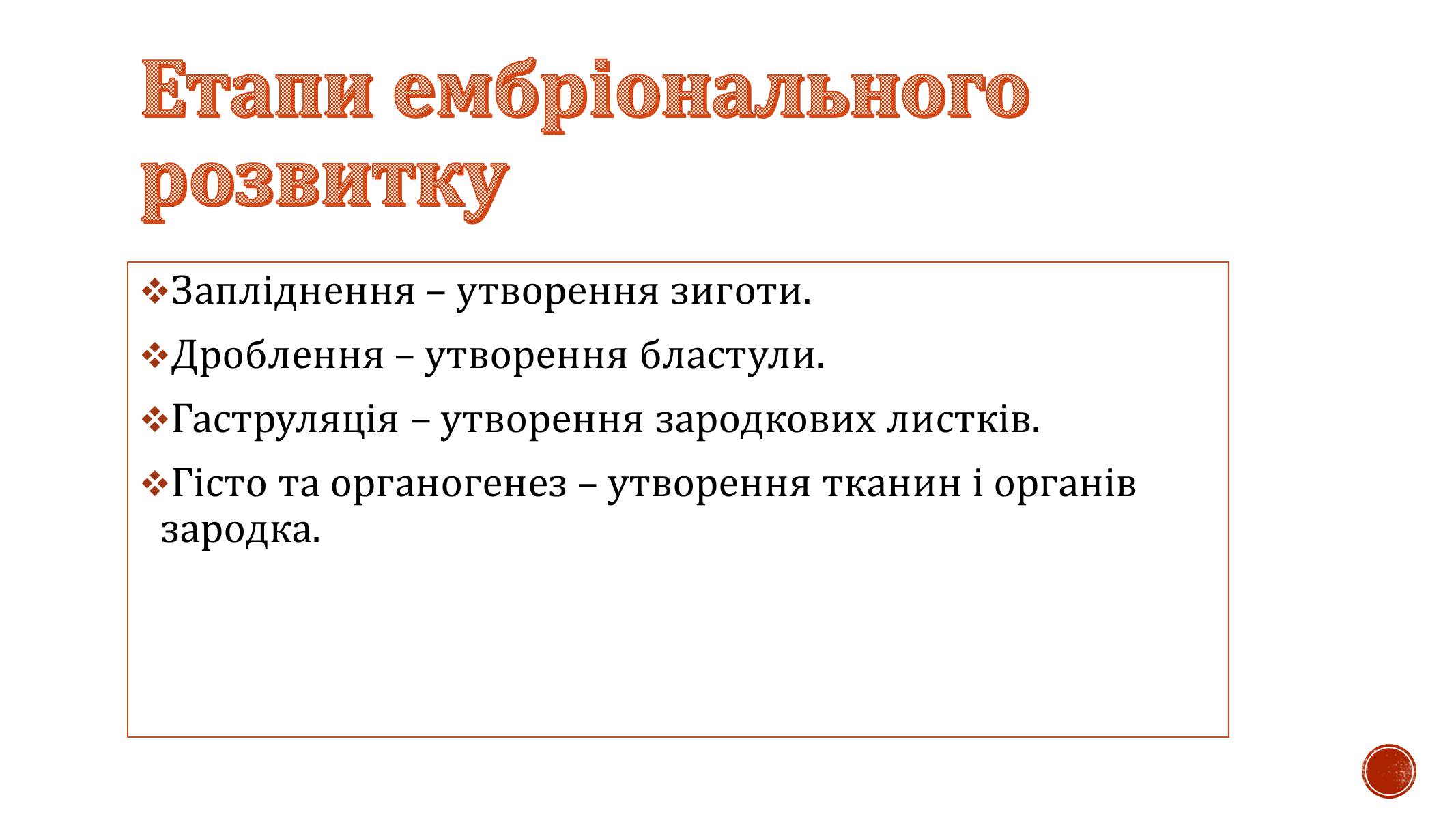 Етапи ембріонального розвитку

❖Запліднення – утворення зиготи.

❖Дроблення – утворення бластули.

❖Гаструляція – утворення зародкових листків.

❖Гісто та органогенез – утворення тканин і органів зародка.